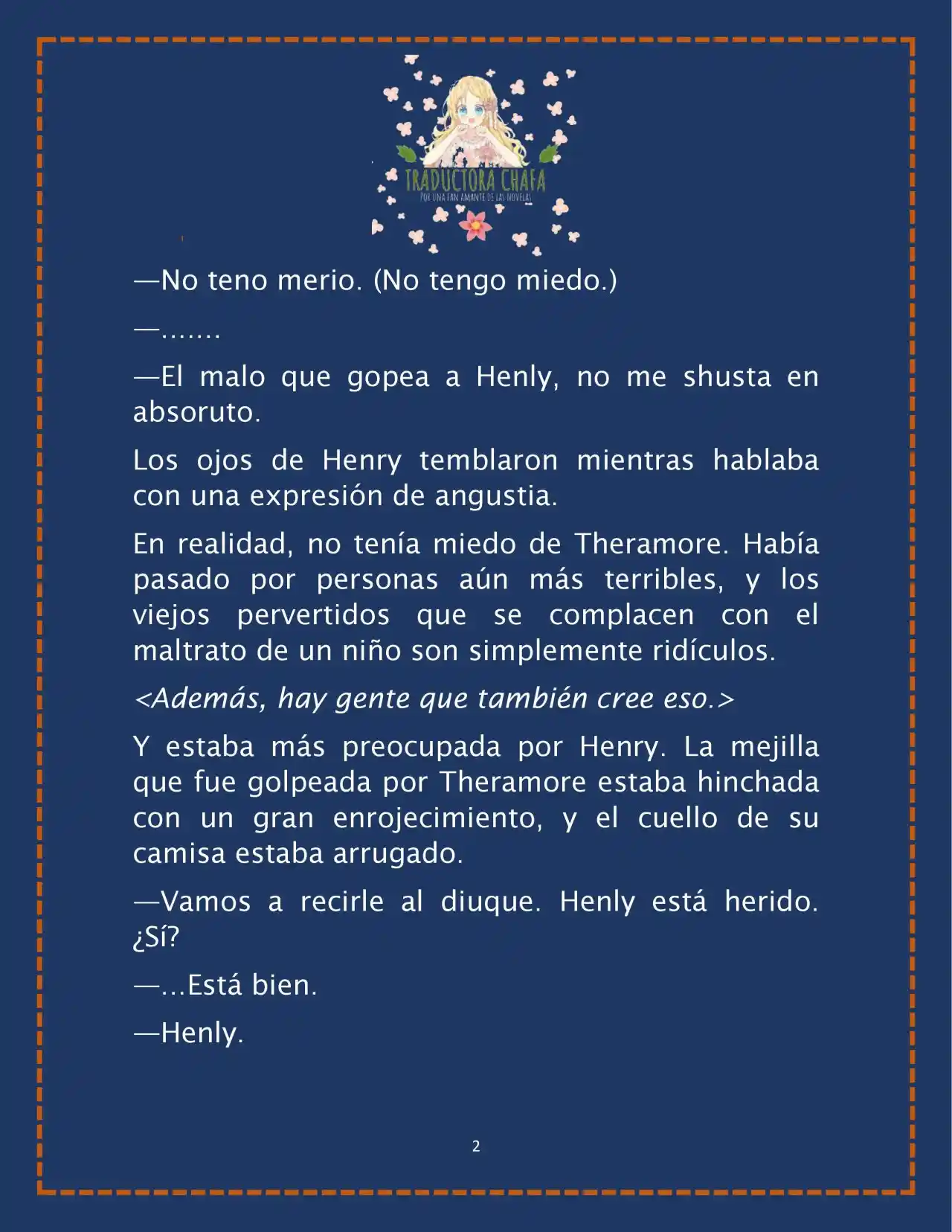 TRADUCTORA CHAFA
POR UNA FAN AMANTE DE LAS NOVELAS

—No teno merio. (No tengo miedo.)

—.......

—El malo que gopea a Henly, no me shusta en absoruto.

Los ojos de Henry temblaron mientras hablaba con una expresión de angustia.

En realidad, no tenía miedo de Theramore. Había pasado por personas aún más terribles, y los viejos pervertidos que se complacen con el maltrato de un niño son simplemente ridículos.

<Además, hay gente que también cree eso.>

Y estaba más preocupada por Henry. La mejilla que fue golpeada por Theramore estaba hinchada con un gran enrojecimiento, y el cuello de su camisa estaba arrugado.

—Vamos a recirle al diuque. Henly está herido. ¿Sí?

—...Está bien.

—Henly.

2